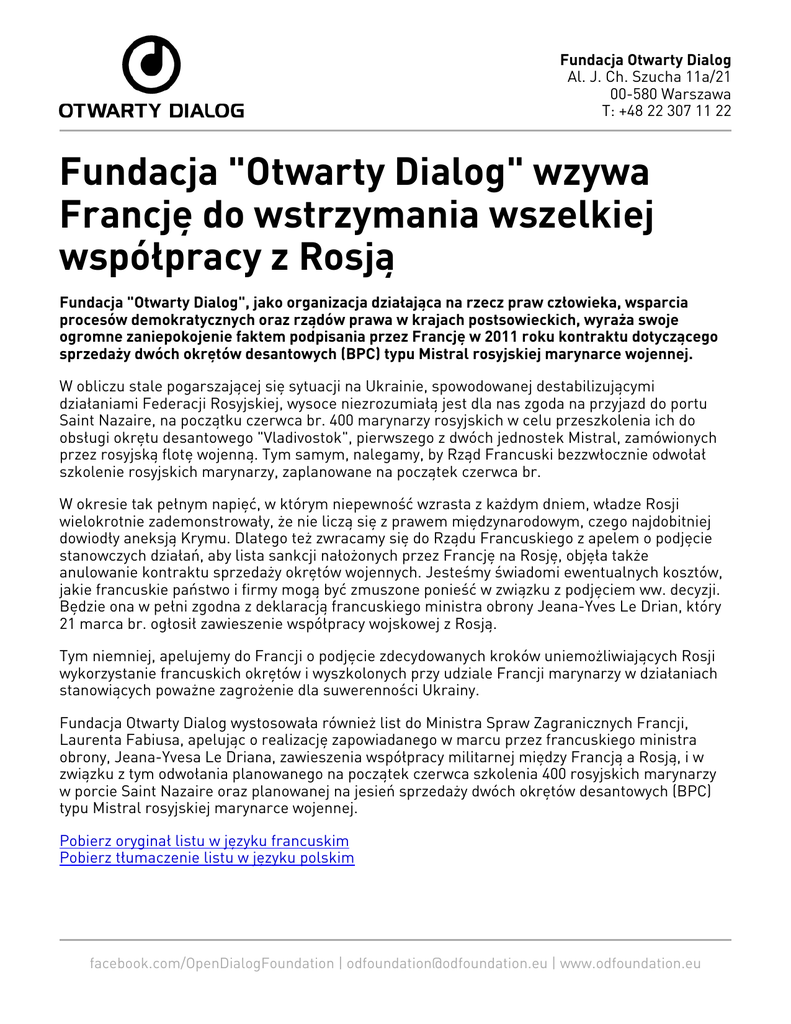 OTWARTY DIALOG

Fundacja Otwarty Dialog
Al. J. Ch. Szucha 11a/21
00-580 Warszawa
T: +48 22 307 11 22

Fundacja "Otwarty Dialog" wzywa Francję do wstrzymania wszelkiej współpracy z Rosją

Fundacja "Otwarty Dialog", jako organizacja działająca na rzecz praw człowieka, wsparcia procesów demokratycznych oraz rządów prawa w krajach postsowieckich, wyraża swoje ogromne zaniepokojenie faktem podpisania przez Francję w 2011 roku kontraktu dotyczącego sprzedaży dwóch okrętów desantowych (BPC) typu Mistral rosyjskiej marynarce wojennej.

W obliczu stale pogarszającej się sytuacji na Ukrainie, spowodowanej destabilizującymi działaniami Federacji Rosyjskiej, wysoce niezrozumiała jest dla nas zgoda na przyjazd do portu Saint Nazaire, na początku czerwca br. 400 marynarzy rosyjskich w celu przeszkolenia ich do obsługi okrętu desantowego "Vladivostok", pierwszego z dwóch jednostek Mistral, zamówionych przez rosyjską flotę wojenną. Tym samym, nalegamy, by Rząd Francuski bezzwłocznie odwołał szkolenie rosyjskich marynarzy, zaplanowane na początek czerwca br.

W okresie tak pełnym napięć, w którym niepewność wzrasta z każdym dniem, władze Rosji wielokrotnie zademonstrowały, że nie liczą się z prawem międzynarodowym, czego najdobitniej dowiodły aneksją Krymu. Dlatego też zwracamy się do Rządu Francuskiego z apelem o podjęcie stanowczych działań, aby lista sankcji nałożonych przez Francję na Rosję, objęła także anulowanie kontraktu sprzedaży okrętów wojennych. Jesteśmy świadomi ewentualnych kosztów, jakie francuskie państwo i firmy mogą być zmuszone ponieść w związku z podjęciem ww. decyzji. Będzie ona w pełni zgodna z deklaracją francuskiego ministra obrony Jeana-Yves Le Drian, który 21 marca br. ogłosił zawieszenie współpracy wojskowej z Rosją.

Tym niemniej, apelujemy do Francji o podjęcie zdecydowanych kroków uniemożliwiających Rosji wykorzystanie francuskich okrętów i wyszkolonych przy udziale Francji marynarzy w działaniach stanowiących poważne zagrożenie dla suwerenności Ukrainy.

Fundacja Otwarty Dialog wystosowała również list do Ministra Spraw Zagranicznych Francji, Laurenta Fabiusa, apelując o realizację zapowiadanego w marcu przez francuskiego ministra obrony, Jeana-Yvesa Le Driana, zawieszenia współpracy militarnej między Francją a Rosją, i w związku z tym odwołania planowanego na początek czerwca szkolenia 400 rosyjskich marynarzy w porcie Saint Nazaire oraz planowanej na jesień sprzedaży dwóch okrętów desantowych (BPC) typu Mistral rosyjskiej marynarce wojennej.

Pobierz oryginał listu w języku francuskim
Pobierz tłumaczenie listu w języku polskim

facebook.com/OpenDialogFoundation | odfoundation@odfoundation.eu | www.odfoundation.eu